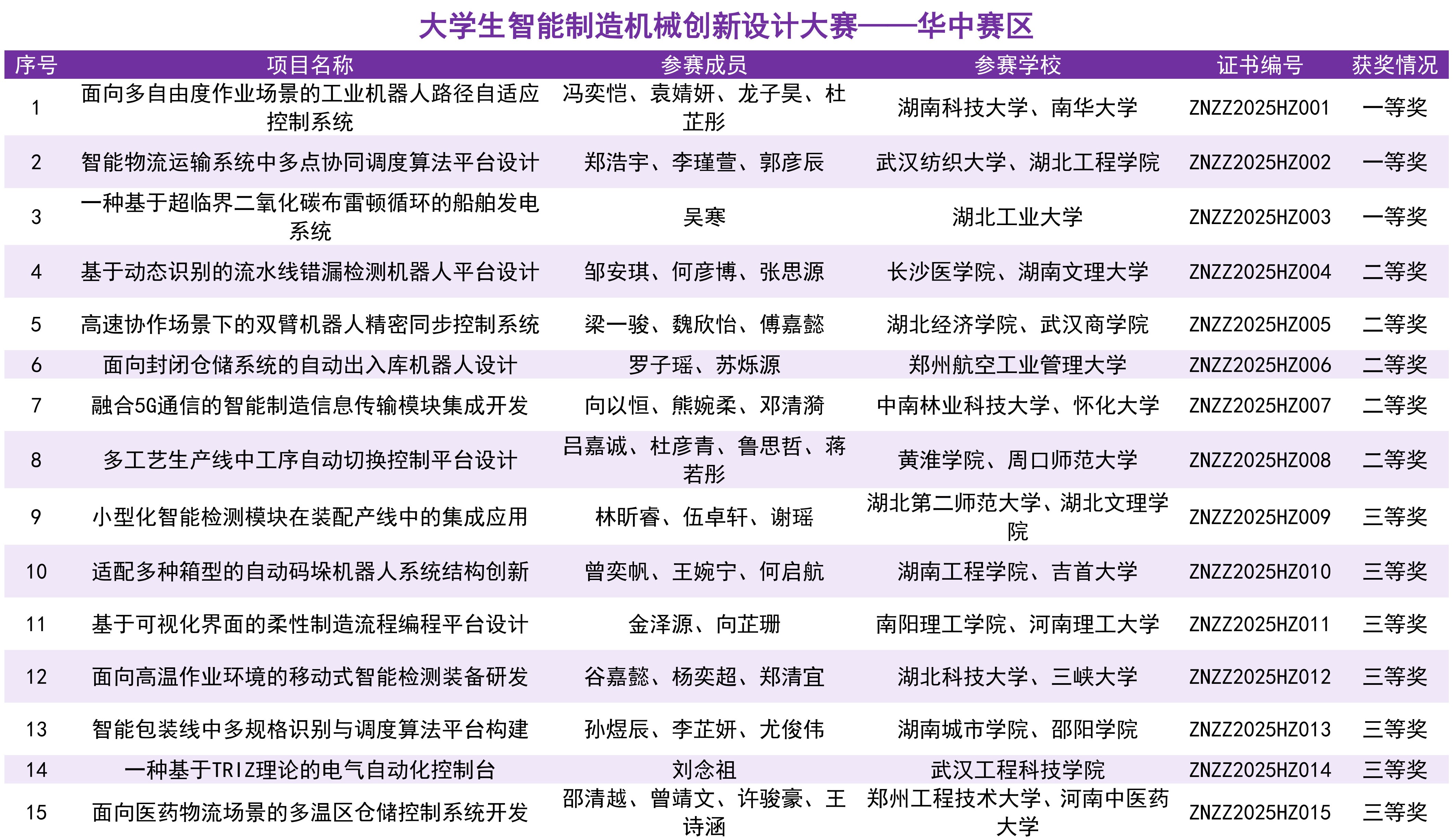 大学生智能制造机械创新设计大赛——华中赛区

| 序号 | 项目名称 | 参赛成员 | 参赛学校 | 证书编号 | 获奖情况 |
|---|---|---|---|---|---|
| 1 | 面向多自由度作业场景的工业机器人路径自适应控制系统 | 冯奕恺、袁婧妍、龙子昊、杜芷彤 | 湖南科技大学、南华大学 | ZNZZ2025HZ001 | 一等奖 |
| 2 | 智能物流运输系统中多点协同调度算法平台设计 | 郑浩宇、李瑾萱、郭彦辰 | 武汉纺织大学、湖北工程学院 | ZNZZ2025HZ002 | 一等奖 |
| 3 | 一种基于超临界二氧化碳布雷顿循环的船舶发电系统 | 吴寒 | 湖北工业大学 | ZNZZ2025HZ003 | 一等奖 |
| 4 | 基于动态识别的流水线错漏检测机器人平台设计 | 邹安琪、何彦博、张思源 | 长沙医学院、湖南文理大学 | ZNZZ2025HZ004 | 二等奖 |
| 5 | 高速协作场景下的双臂机器人精密同步控制系统 | 梁一骏、魏欣怡、傅嘉懿 | 湖北经济学院、武汉商学院 | ZNZZ2025HZ005 | 二等奖 |
| 6 | 面向封闭仓储系统的自动出入库机器人设计 | 罗子瑶、苏烁源 | 郑州航空工业管理大学 | ZNZZ2025HZ006 | 二等奖 |
| 7 | 融合5G通信的智能制造信息传输模块集成开发 | 向以恒、熊婉柔、邓清漪 | 中南林业科技大学、怀化大学 | ZNZZ2025HZ007 | 二等奖 |
| 8 | 多工艺生产线中工序自动切换控制平台设计 | 吕嘉诚、杜彦青、鲁思哲、蒋若彤 | 黄淮学院、周口师范大学 | ZNZZ2025HZ008 | 二等奖 |
| 9 | 小型化智能检测模块在装配产线中的集成应用 | 林昕睿、伍卓轩、谢瑶 | 湖北第二师范大学、湖北文理学院 | ZNZZ2025HZ009 | 三等奖 |
| 10 | 适配多种箱型的自动码垛机器人系统结构创新 | 曾奕帆、王婉宁、何启航 | 湖南工程学院、吉首大学 | ZNZZ2025HZ010 | 三等奖 |
| 11 | 基于可视化界面的柔性制造流程编程平台设计 | 金泽源、向芷珊 | 南阳理工学院、河南理工大学 | ZNZZ2025HZ011 | 三等奖 |
| 12 | 面向高温作业环境的移动式智能检测装备研发 | 谷嘉懿、杨奕超、郑清宜 | 湖北科技大学、三峡大学 | ZNZZ2025HZ012 | 三等奖 |
| 13 | 智能包装线中多规格识别与调度算法平台构建 | 孙煜辰、李芷妍、尤俊伟 | 湖南城市学院、邵阳学院 | ZNZZ2025HZ013 | 三等奖 |
| 14 | 一种基于TRIZ理论的电气自动化控制台 | 刘念祖 | 武汉工程科技学院 | ZNZZ2025HZ014 | 三等奖 |
| 15 | 面向医药物流场景的多温区仓储控制系统开发 | 邵清越、曾靖文、许骏豪、王诗涵 | 郑州工程技术大学、河南中医药大学 | ZNZZ2025HZ015 | 三等奖 |